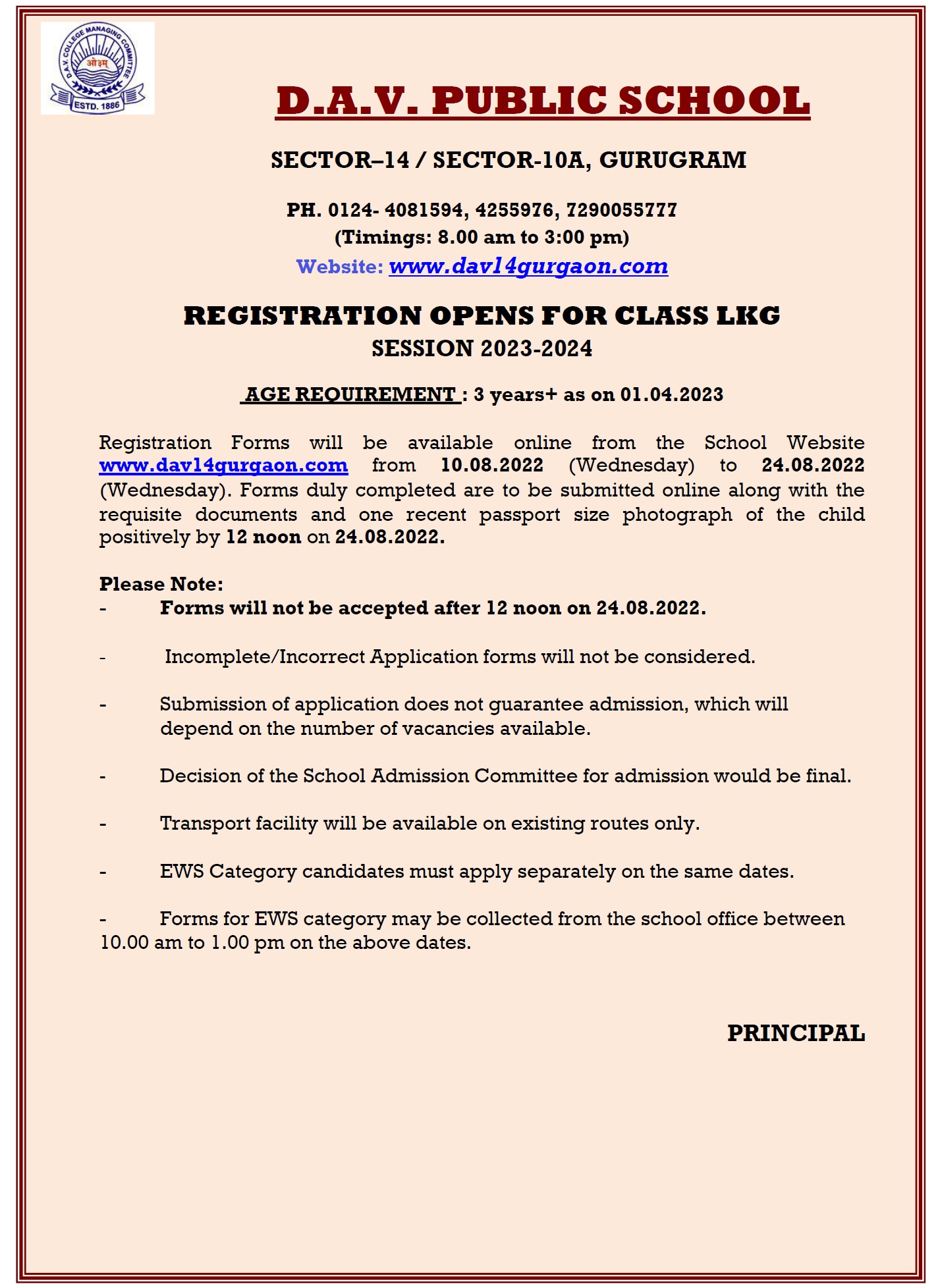 D.A.V. COLLEGE MANAGING COMMITTEE
ओ३म्
ESTD. 1886

D.A.V. PUBLIC SCHOOL

SECTOR–14 / SECTOR-10A, GURUGRAM

PH. 0124- 4081594, 4255976, 7290055777
(Timings: 8.00 am to 3:00 pm)
Website: www.dav14gurgaon.com

REGISTRATION OPENS FOR CLASS LKG
SESSION 2023-2024

AGE REQUIREMENT : 3 years+ as on 01.04.2023

Registration Forms will be available online from the School Website www.dav14gurgaon.com from 10.08.2022 (Wednesday) to 24.08.2022 (Wednesday). Forms duly completed are to be submitted online along with the requisite documents and one recent passport size photograph of the child positively by 12 noon on 24.08.2022.

Please Note:
- Forms will not be accepted after 12 noon on 24.08.2022.

- Incomplete/Incorrect Application forms will not be considered.

- Submission of application does not guarantee admission, which will depend on the number of vacancies available.

- Decision of the School Admission Committee for admission would be final.

- Transport facility will be available on existing routes only.

- EWS Category candidates must apply separately on the same dates.

- Forms for EWS category may be collected from the school office between 10.00 am to 1.00 pm on the above dates.

PRINCIPAL